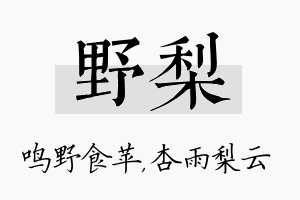 野梨

鸣野食苹,杏雨梨云